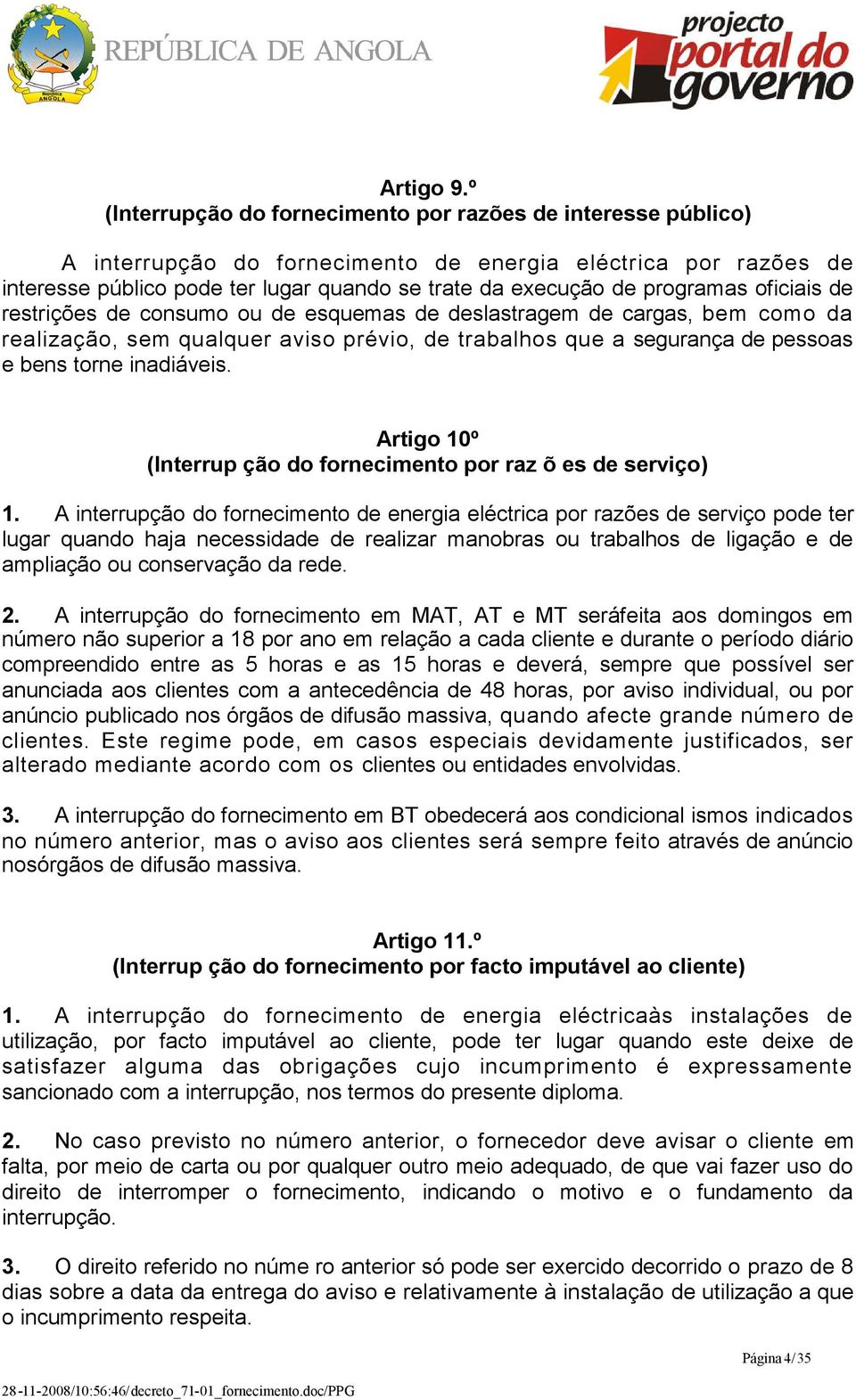 República ANGOLA

REPÚBLICA DE ANGOLA

projecto portal do governo

Artigo 9.º
(Interrupção do fornecimento por razões de interesse público)

A interrupção do fornecimento de energia eléctrica por razões de interesse público pode ter lugar quando se trate da execução de programas oficiais de restrições de consumo ou de esquemas de deslastragem de cargas, bem como da realização, sem qualquer aviso prévio, de trabalhos que a segurança de pessoas e bens torne inadiáveis.

Artigo 10º
(Interrup ção do fornecimento por raz õ es de serviço)

1. A interrupção do fornecimento de energia eléctrica por razões de serviço pode ter lugar quando haja necessidade de realizar manobras ou trabalhos de ligação e de ampliação ou conservação da rede.

2. A interrupção do fornecimento em MAT, AT e MT seráfeita aos domingos em número não superior a 18 por ano em relação a cada cliente e durante o período diário compreendido entre as 5 horas e as 15 horas e deverá, sempre que possível ser anunciada aos clientes com a antecedência de 48 horas, por aviso individual, ou por anúncio publicado nos órgãos de difusão massiva, quando afecte grande número de clientes. Este regime pode, em casos especiais devidamente justificados, ser alterado mediante acordo com os clientes ou entidades envolvidas.

3. A interrupção do fornecimento em BT obedecerá aos condicional ismos indicados no número anterior, mas o aviso aos clientes será sempre feito através de anúncio nosórgãos de difusão massiva.

Artigo 11.º
(Interrup ção do fornecimento por facto imputável ao cliente)

1. A interrupção do fornecimento de energia eléctricaàs instalações de utilização, por facto imputável ao cliente, pode ter lugar quando este deixe de satisfazer alguma das obrigações cujo incumprimento é expressamente sancionado com a interrupção, nos termos do presente diploma.

2. No caso previsto no número anterior, o fornecedor deve avisar o cliente em falta, por meio de carta ou por qualquer outro meio adequado, de que vai fazer uso do direito de interromper o fornecimento, indicando o motivo e o fundamento da interrupção.

3. O direito referido no núme ro anterior só pode ser exercido decorrido o prazo de 8 dias sobre a data da entrega do aviso e relativamente à instalação de utilização a que o incumprimento respeita.

Página 4/35

28-11-2008/10:56:46/decreto_71-01_fornecimento.doc/PPG